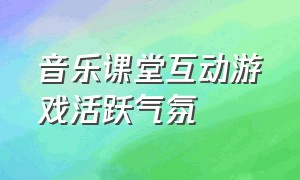 音乐课堂互动游戏活跃气氛